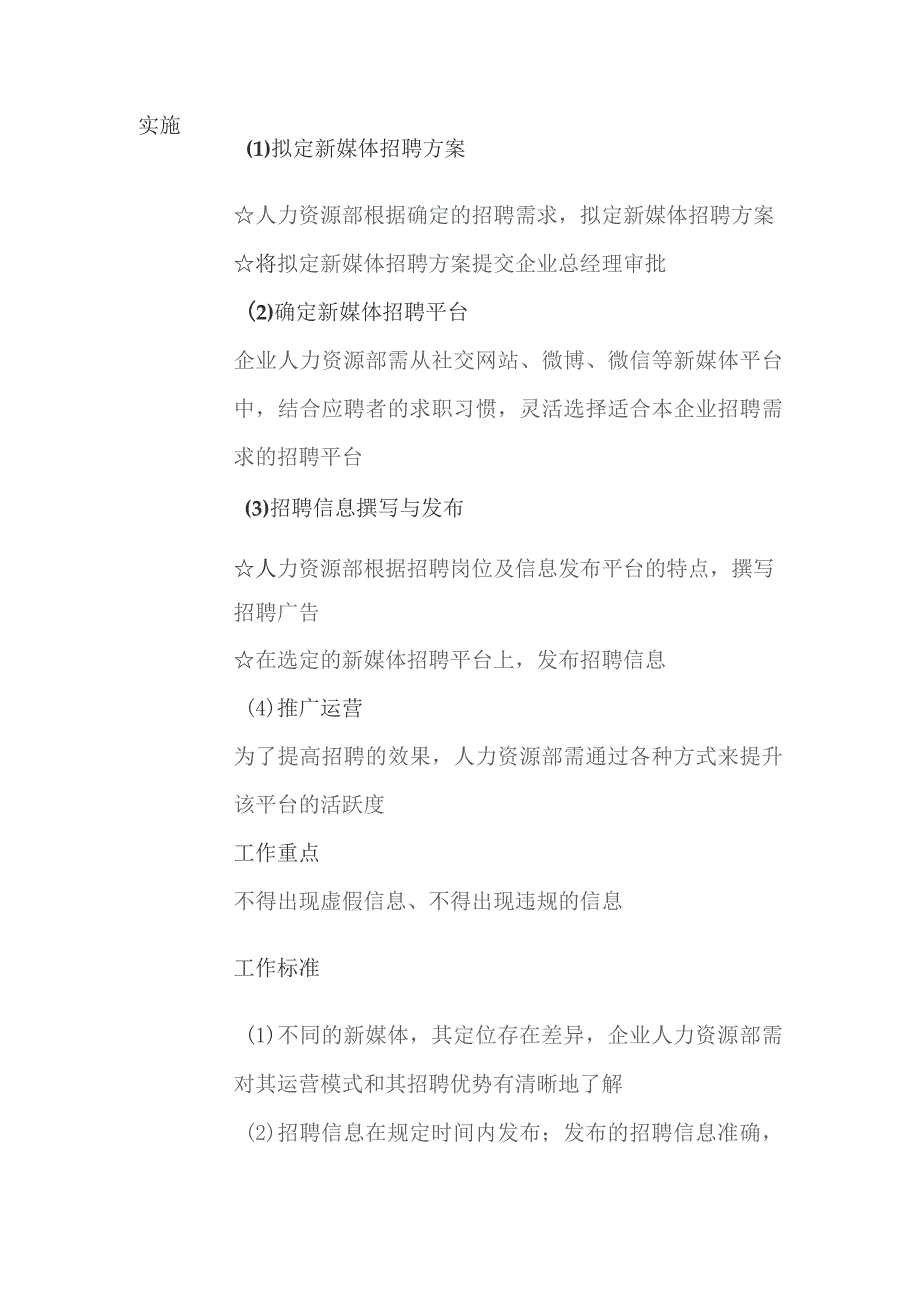 实施

(1)拟定新媒体招聘方案

☆人力资源部根据确定的招聘需求，拟定新媒体招聘方案
☆将拟定新媒体招聘方案提交企业总经理审批

(2)确定新媒体招聘平台

企业人力资源部需从社交网站、微博、微信等新媒体平台中，结合应聘者的求职习惯，灵活选择适合本企业招聘需求的招聘平台

(3)招聘信息撰写与发布

☆人力资源部根据招聘岗位及信息发布平台的特点，撰写招聘广告
☆在选定的新媒体招聘平台上，发布招聘信息

(4)推广运营

为了提高招聘的效果，人力资源部需通过各种方式来提升该平台的活跃度

工作重点

不得出现虚假信息、不得出现违规的信息

工作标准

(1)不同的新媒体，其定位存在差异，企业人力资源部需对其运营模式和其招聘优势有清晰地了解

(2)招聘信息在规定时间内发布；发布的招聘信息准确，